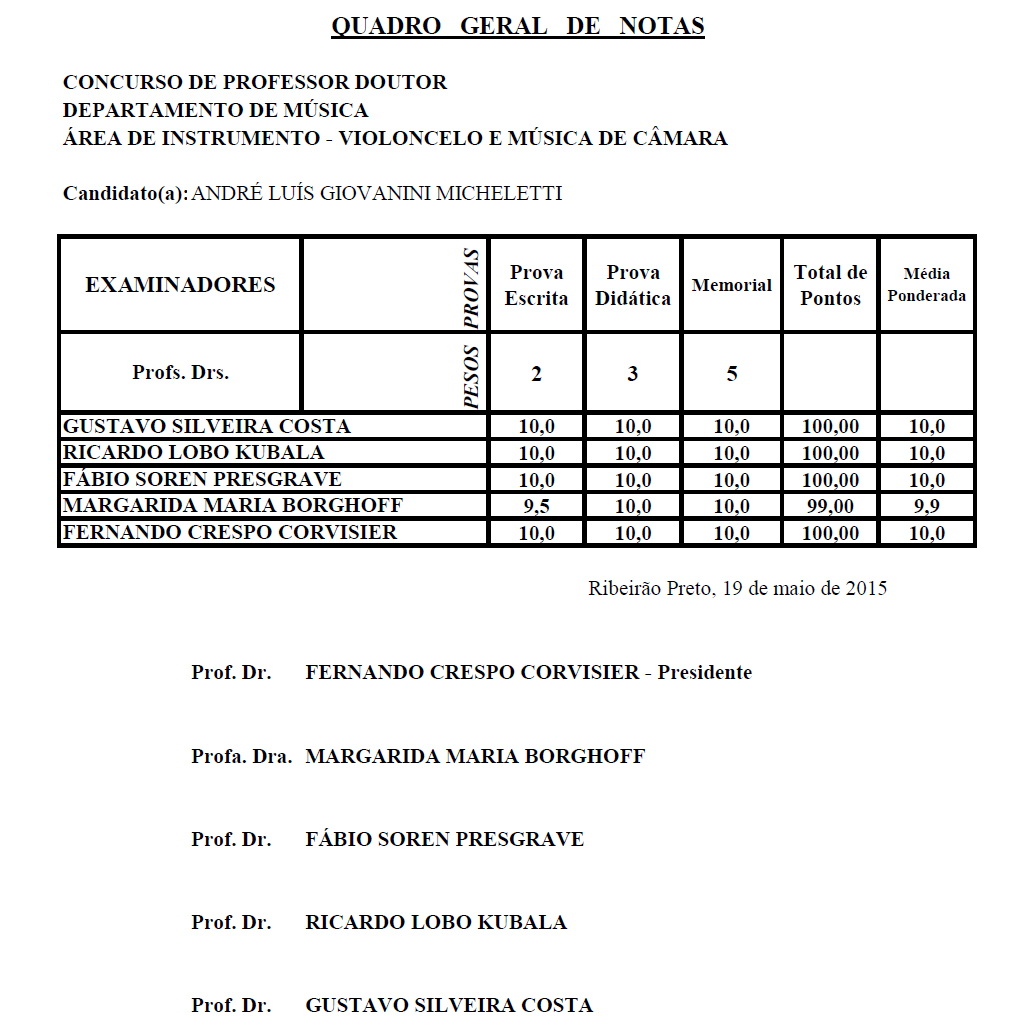 QUADRO GERAL DE NOTAS

CONCURSO DE PROFESSOR DOUTOR
DEPARTAMENTO DE MÚSICA
ÁREA DE INSTRUMENTO - VIOLONCELO E MÚSICA DE CÂMARA

Candidato(a): ANDRÉ LUÍS GIOVANINI MICHELETTI

| EXAMINADORES | PROVAS | Prova Escrita | Prova Didática | Memorial | Total de Pontos | Média Ponderada |
|---|---|---|---|---|---|---|
| Profs. Drs. | PESOS | 2 | 3 | 5 | | |
| GUSTAVO SILVEIRA COSTA | | 10,0 | 10,0 | 10,0 | 100,00 | 10,0 |
| RICARDO LOBO KUBALA | | 10,0 | 10,0 | 10,0 | 100,00 | 10,0 |
| FÁBIO SOREN PRESGRAVE | | 10,0 | 10,0 | 10,0 | 100,00 | 10,0 |
| MARGARIDA MARIA BORGHOFF | | 9,5 | 10,0 | 10,0 | 99,00 | 9,9 |
| FERNANDO CRESPO CORVISIER | | 10,0 | 10,0 | 10,0 | 100,00 | 10,0 |

Ribeirão Preto, 19 de maio de 2015

Prof. Dr. FERNANDO CRESPO CORVISIER - Presidente

Profa. Dra. MARGARIDA MARIA BORGHOFF

Prof. Dr. FÁBIO SOREN PRESGRAVE

Prof. Dr. RICARDO LOBO KUBALA

Prof. Dr. GUSTAVO SILVEIRA COSTA